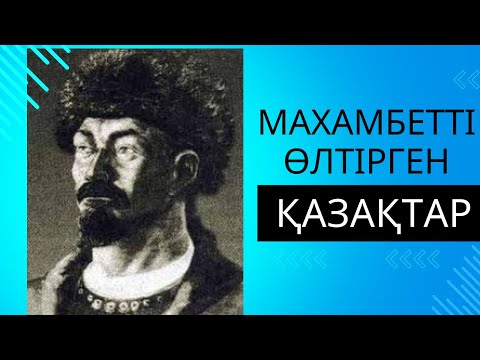 МАХАМБЕТТІ
ӨЛТІРГЕН
ҚАЗАҚТАР